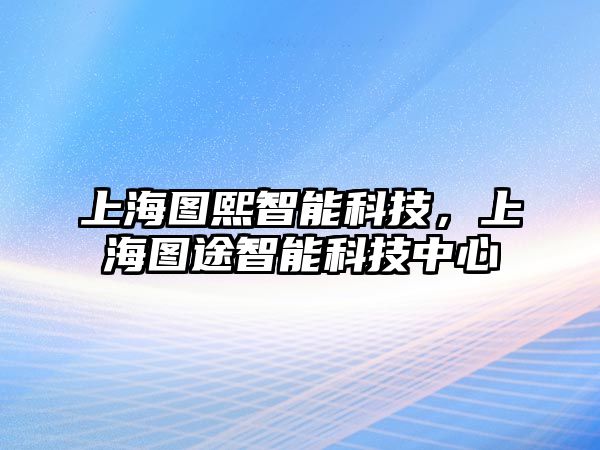 上海图熙智能科技，上海图途智能科技中心